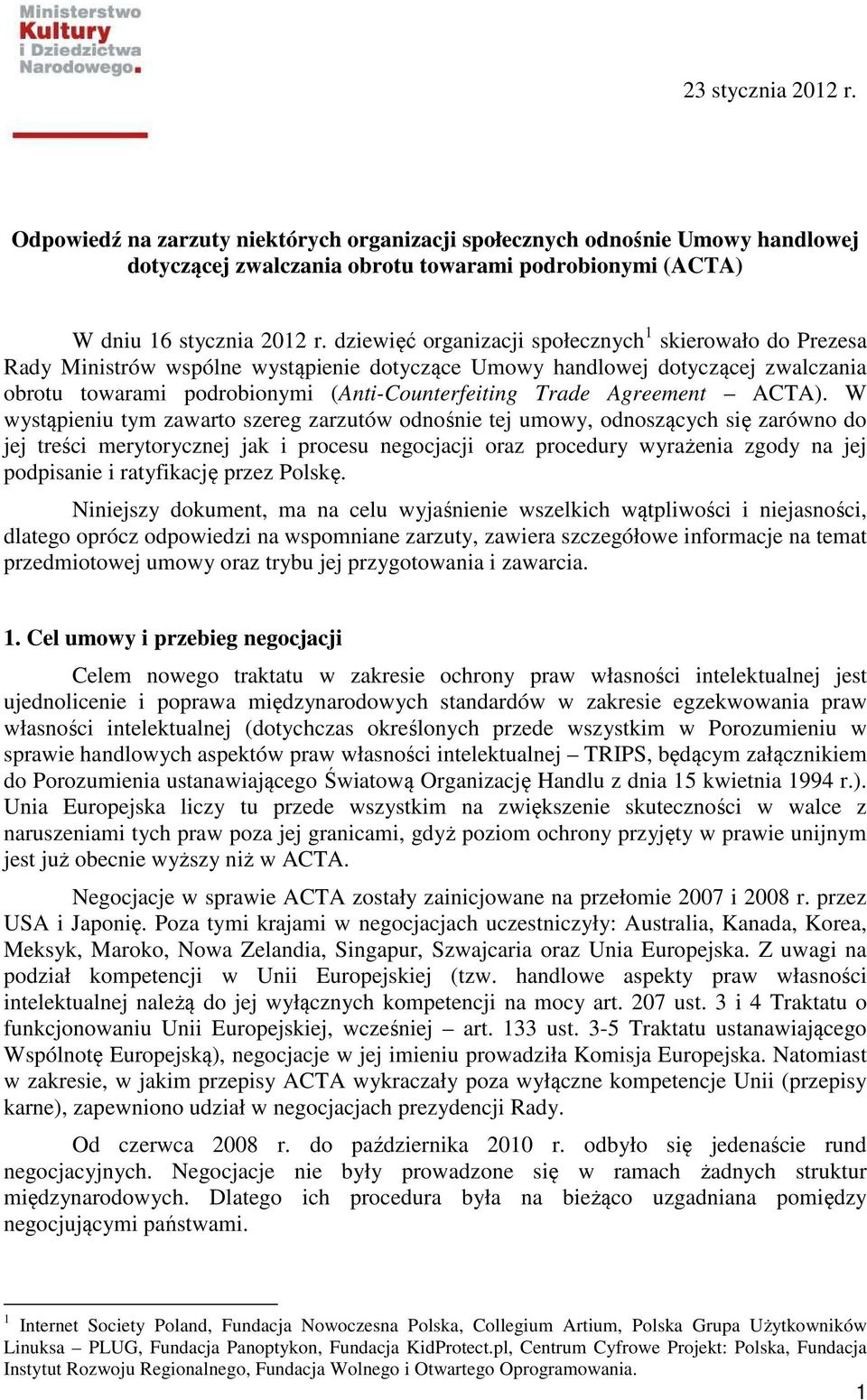 Ministerstwo Kultury i Dziedzictwa Narodowego.

23 stycznia 2012 r.

Odpowiedź na zarzuty niektórych organizacji społecznych odnośnie Umowy handlowej dotyczącej zwalczania obrotu towarami podrobionymi (ACTA)

W dniu 16 stycznia 2012 r. dziewięć organizacji społecznych$^1$ skierowało do Prezesa Rady Ministrów wspólne wystąpienie dotyczące Umowy handlowej dotyczącej zwalczania obrotu towarami podrobionymi (Anti-Counterfeiting Trade Agreement – ACTA). W wystąpieniu tym zawarto szereg zarzutów odnośnie tej umowy, odnoszących się zarówno do jej treści merytorycznej jak i procesu negocjacji oraz procedury wyrażenia zgody na jej podpisanie i ratyfikację przez Polskę.

Niniejszy dokument, ma na celu wyjaśnienie wszelkich wątpliwości i niejasności, dlatego oprócz odpowiedzi na wspomniane zarzuty, zawiera szczegółowe informacje na temat przedmiotowej umowy oraz trybu jej przygotowania i zawarcia.

1. Cel umowy i przebieg negocjacji

Celem nowego traktatu w zakresie ochrony praw własności intelektualnej jest ujednolicenie i poprawa międzynarodowych standardów w zakresie egzekwowania praw własności intelektualnej (dotychczas określonych przede wszystkim w Porozumieniu w sprawie handlowych aspektów praw własności intelektualnej – TRIPS, będącym załącznikiem do Porozumienia ustanawiającego Światową Organizację Handlu z dnia 15 kwietnia 1994 r.). Unia Europejska liczy tu przede wszystkim na zwiększenie skuteczności w walce z naruszeniami tych praw poza jej granicami, gdyż poziom ochrony przyjęty w prawie unijnym jest już obecnie wyższy niż w ACTA.

Negocjacje w sprawie ACTA zostały zainicjowane na przełomie 2007 i 2008 r. przez USA i Japonię. Poza tymi krajami w negocjacjach uczestniczyły: Australia, Kanada, Korea, Meksyk, Maroko, Nowa Zelandia, Singapur, Szwajcaria oraz Unia Europejska. Z uwagi na podział kompetencji w Unii Europejskiej (tzw. handlowe aspekty praw własności intelektualnej należą do jej wyłącznych kompetencji na mocy art. 207 ust. 3 i 4 Traktatu o funkcjonowaniu Unii Europejskiej, wcześniej – art. 133 ust. 3-5 Traktatu ustanawiającego Wspólnotę Europejską), negocjacje w jej imieniu prowadziła Komisja Europejska. Natomiast w zakresie, w jakim przepisy ACTA wykraczały poza wyłączne kompetencje Unii (przepisy karne), zapewniono udział w negocjacjach prezydencji Rady.

Od czerwca 2008 r. do października 2010 r. odbyło się jedenaście rund negocjacyjnych. Negocjacje nie były prowadzone się w ramach żadnych struktur międzynarodowych. Dlatego ich procedura była na bieżąco uzgadniana pomiędzy negocjującymi państwami.

$^1$ Internet Society Poland, Fundacja Nowoczesna Polska, Collegium Artium, Polska Grupa Użytkowników Linuksa – PLUG, Fundacja Panoptykon, Fundacja KidProtect.pl, Centrum Cyfrowe Projekt: Polska, Fundacja Instytut Rozwoju Regionalnego, Fundacja Wolnego i Otwartego Oprogramowania.

1